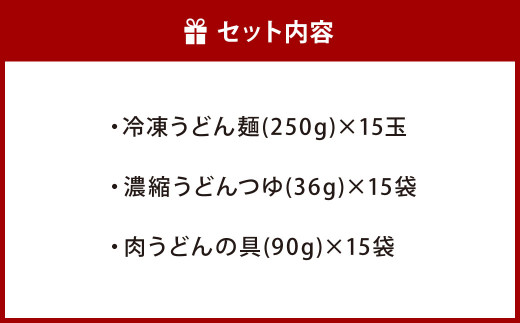 セット内容

・冷凍うどん麺(250g)×15玉

・濃縮うどんつゆ(36g)×15袋

・肉うどんの具(90g)×15袋